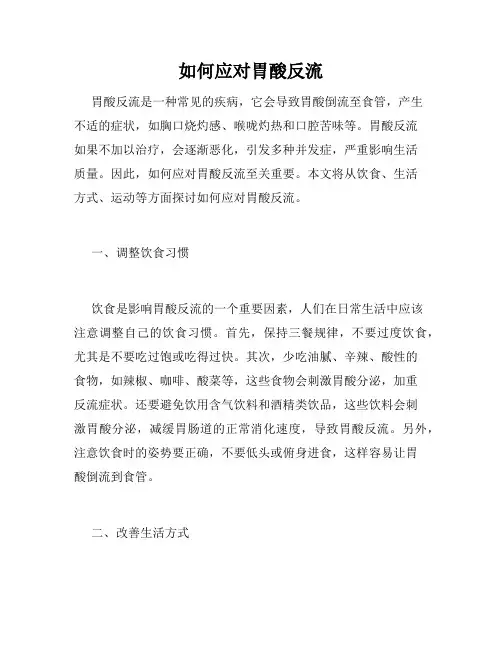 如何应对胃酸反流

胃酸反流是一种常见的疾病，它会导致胃酸倒流至食管，产生不适的症状，如胸口烧灼感、喉咙灼热和口腔苦味等。胃酸反流如果不加以治疗，会逐渐恶化，引发多种并发症，严重影响生活质量。因此，如何应对胃酸反流至关重要。本文将从饮食、生活方式、运动等方面探讨如何应对胃酸反流。

一、调整饮食习惯

饮食是影响胃酸反流的一个重要因素，人们在日常生活中应该注意调整自己的饮食习惯。首先，保持三餐规律，不要过度饮食，尤其是不要吃过饱或吃得过快。其次，少吃油腻、辛辣、酸性的食物，如辣椒、咖啡、酸菜等，这些食物会刺激胃酸分泌，加重反流症状。还要避免饮用含气饮料和酒精类饮品，这些饮料会刺激胃酸分泌，减缓胃肠道的正常消化速度，导致胃酸反流。另外，注意饮食时的姿势要正确，不要低头或俯身进食，这样容易让胃酸倒流到食管。

二、改善生活方式